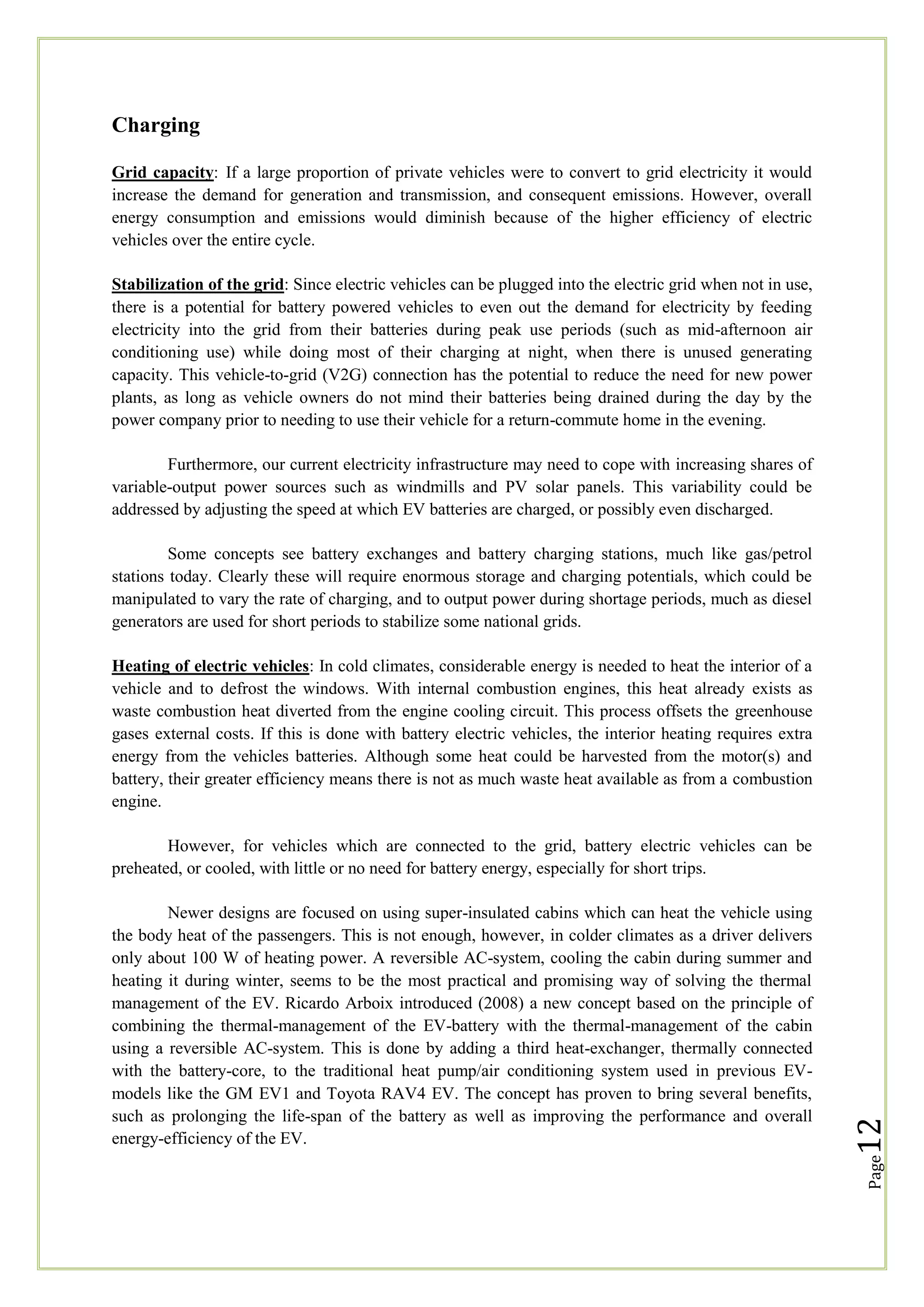 Charging

Grid capacity: If a large proportion of private vehicles were to convert to grid electricity it would increase the demand for generation and transmission, and consequent emissions. However, overall energy consumption and emissions would diminish because of the higher efficiency of electric vehicles over the entire cycle.

Stabilization of the grid: Since electric vehicles can be plugged into the electric grid when not in use, there is a potential for battery powered vehicles to even out the demand for electricity by feeding electricity into the grid from their batteries during peak use periods (such as mid-afternoon air conditioning use) while doing most of their charging at night, when there is unused generating capacity. This vehicle-to-grid (V2G) connection has the potential to reduce the need for new power plants, as long as vehicle owners do not mind their batteries being drained during the day by the power company prior to needing to use their vehicle for a return-commute home in the evening.

Furthermore, our current electricity infrastructure may need to cope with increasing shares of variable-output power sources such as windmills and PV solar panels. This variability could be addressed by adjusting the speed at which EV batteries are charged, or possibly even discharged.

Some concepts see battery exchanges and battery charging stations, much like gas/petrol stations today. Clearly these will require enormous storage and charging potentials, which could be manipulated to vary the rate of charging, and to output power during shortage periods, much as diesel generators are used for short periods to stabilize some national grids.

Heating of electric vehicles: In cold climates, considerable energy is needed to heat the interior of a vehicle and to defrost the windows. With internal combustion engines, this heat already exists as waste combustion heat diverted from the engine cooling circuit. This process offsets the greenhouse gases external costs. If this is done with battery electric vehicles, the interior heating requires extra energy from the vehicles batteries. Although some heat could be harvested from the motor(s) and battery, their greater efficiency means there is not as much waste heat available as from a combustion engine.

However, for vehicles which are connected to the grid, battery electric vehicles can be preheated, or cooled, with little or no need for battery energy, especially for short trips.

Newer designs are focused on using super-insulated cabins which can heat the vehicle using the body heat of the passengers. This is not enough, however, in colder climates as a driver delivers only about 100 W of heating power. A reversible AC-system, cooling the cabin during summer and heating it during winter, seems to be the most practical and promising way of solving the thermal management of the EV. Ricardo Arboix introduced (2008) a new concept based on the principle of combining the thermal-management of the EV-battery with the thermal-management of the cabin using a reversible AC-system. This is done by adding a third heat-exchanger, thermally connected with the battery-core, to the traditional heat pump/air conditioning system used in previous EV-models like the GM EV1 and Toyota RAV4 EV. The concept has proven to bring several benefits, such as prolonging the life-span of the battery as well as improving the performance and overall energy-efficiency of the EV.

Page 12